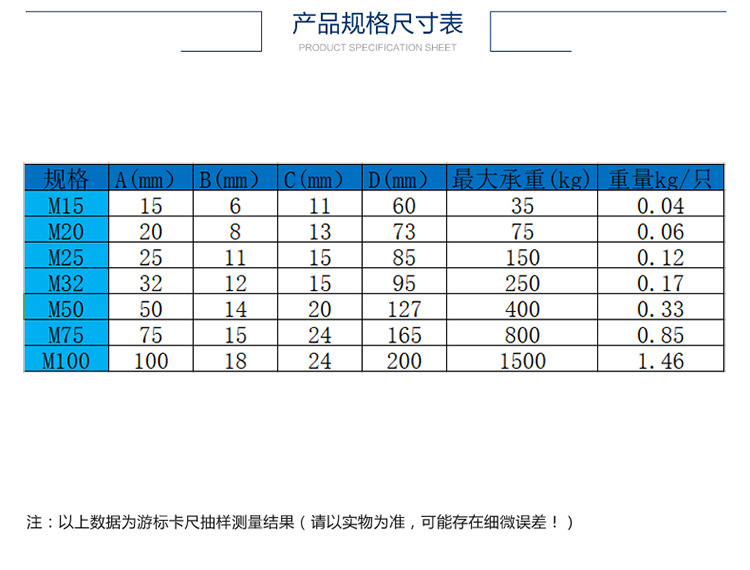 产品规格尺寸表
PRODUCT SPECIFICATION SHEET

| 规格 | A(mm) | B(mm) | C(mm) | D(mm) | 最大承重(kg) | 重量kg/只 |
|---|---|---|---|---|---|---|
| M15 | 15 | 6 | 11 | 60 | 35 | 0.04 |
| M20 | 20 | 8 | 13 | 73 | 75 | 0.06 |
| M25 | 25 | 11 | 15 | 85 | 150 | 0.12 |
| M32 | 32 | 12 | 15 | 95 | 250 | 0.17 |
| M50 | 50 | 14 | 20 | 127 | 400 | 0.33 |
| M75 | 75 | 15 | 24 | 165 | 800 | 0.85 |
| M100 | 100 | 18 | 24 | 200 | 1500 | 1.46 |

注：以上数据为游标卡尺抽样测量结果（请以实物为准，可能存在细微误差！）